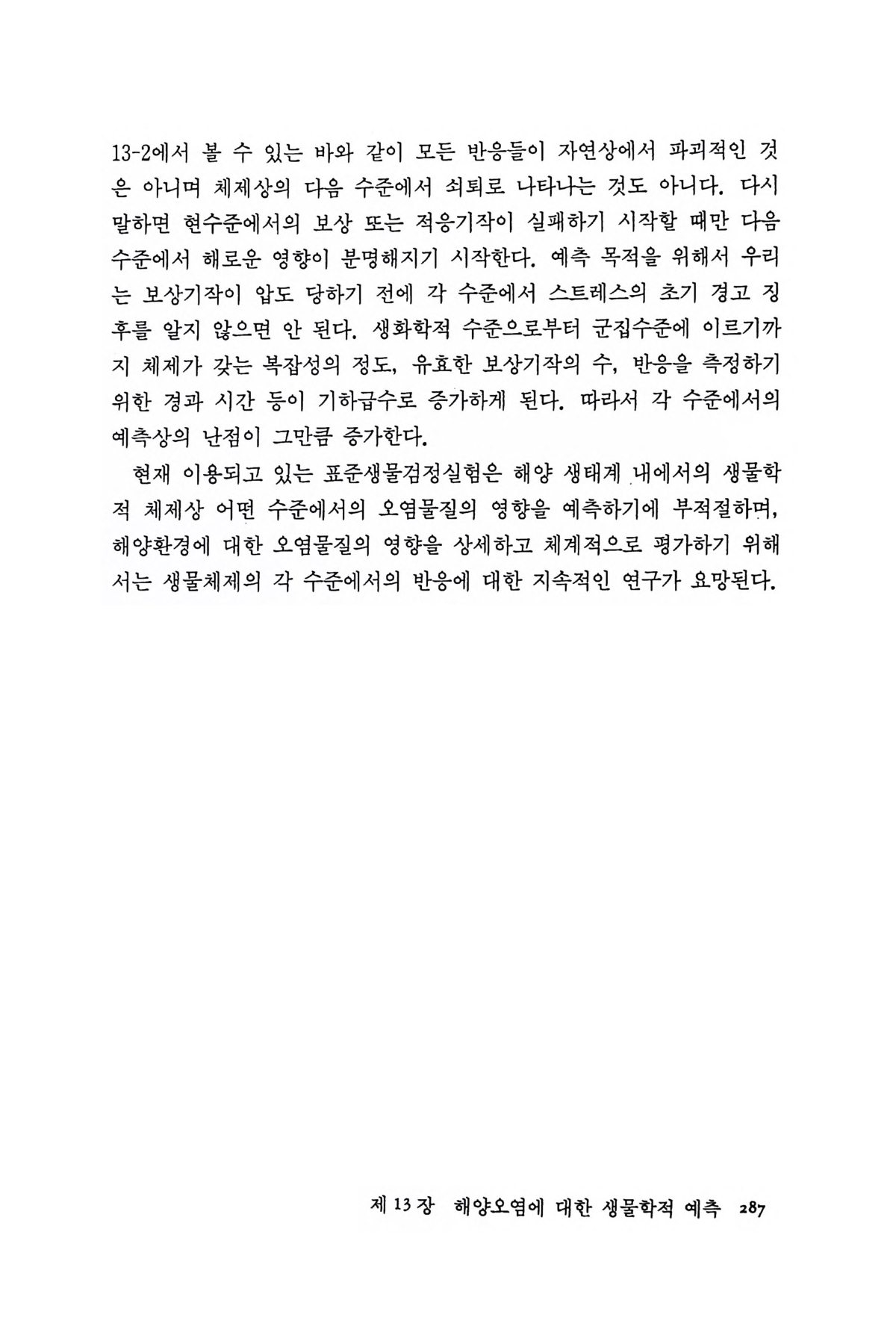 13-2에서 볼 수 있는 바와 같이 모든 반응들이 자연상에서 파괴적인 것은 아니며 체제상의 다음 수준에서 쇠퇴로 나타나는 것도 아니다. 다시 말하면 현수준에서의 보상 또는 적응기작이 실패하기 시작할 때만 다음 수준에서 해로운 영향이 분명해지기 시작한다. 예측 목적을 위해서 우리는 보상기작이 압도 당하기 전에 각 수준에서 스트레스의 초기 경고 징후를 알지 않으면 안 된다. 생화학적 수준으로부터 군집수준에 이르기까지 체제가 갖는 복잡성의 정도, 유효한 보상기작의 수, 반응을 측정하기 위한 경과 시간 등이 기하급수로 증가하게 된다. 따라서 각 수준에서의 예측상의 난점이 그만큼 증가한다.

현재 이용되고 있는 표준생물검정실험은 해양 생태계 내에서의 생물학적 체제상 어떤 수준에서의 오염물질의 영향을 예측하기에 부적절하며, 해양환경에 대한 오염물질의 영향을 상세하고 체계적으로 평가하기 위해서는 생물체제의 각 수준에서의 반응에 대한 지속적인 연구가 요망된다.

제 13 장 해양오염에 대한 생물학적 예측 287